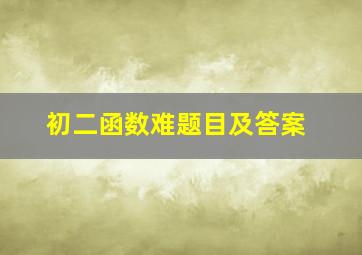 初二函数难题目及答案